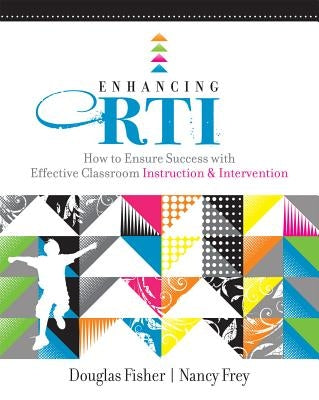 ENHANCING
RTI

How to Ensure Success with Effective Classroom Instruction & Intervention

Douglas Fisher | Nancy Frey